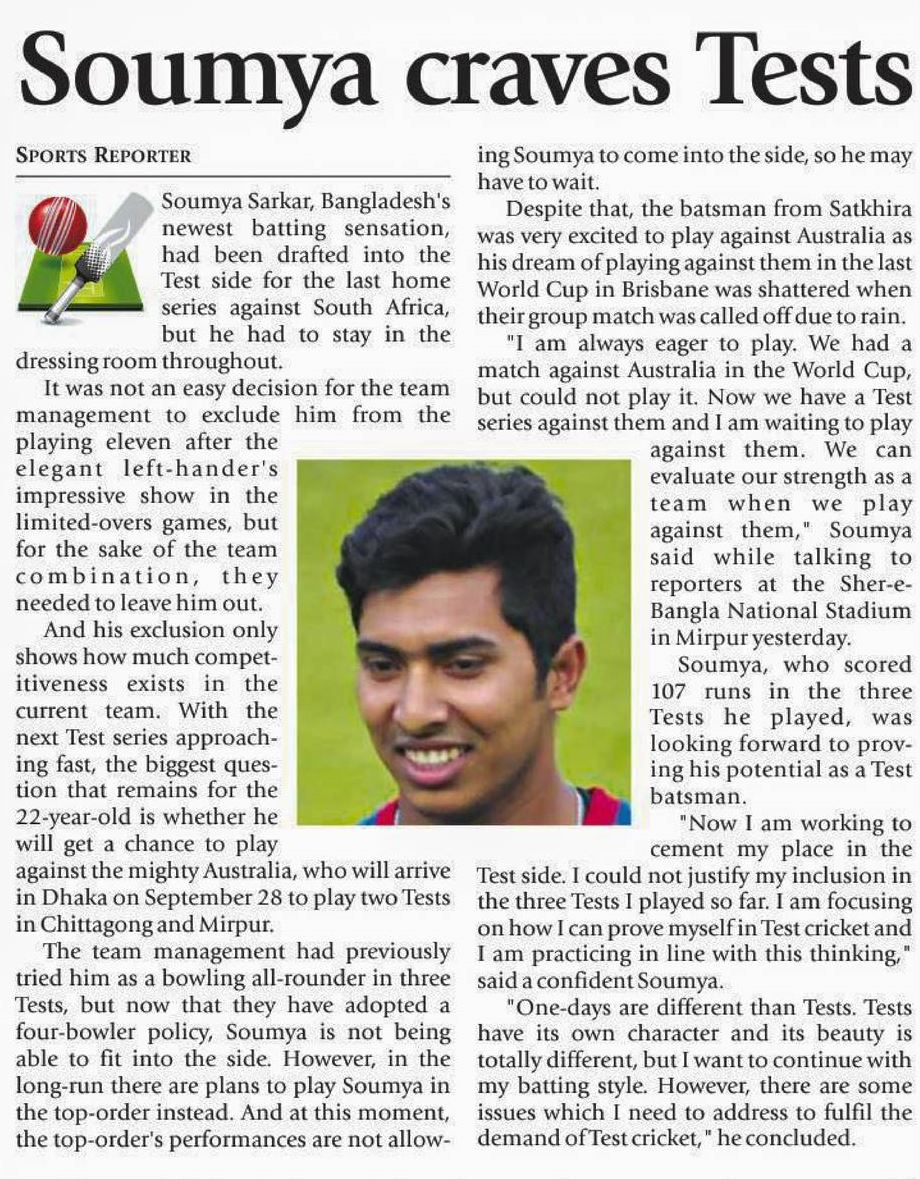 Soumya craves Tests

SPORTS REPORTER

Soumya Sarkar, Bangladesh's newest batting sensation, had been drafted into the Test side for the last home series against South Africa, but he had to stay in the dressing room throughout.

It was not an easy decision for the team management to exclude him from the playing eleven after the elegant left-hander's impressive show in the limited-overs games, but for the sake of the team combination, they needed to leave him out.

And his exclusion only shows how much competitiveness exists in the current team. With the next Test series approaching fast, the biggest question that remains for the 22-year-old is whether he will get a chance to play against the mighty Australia, who will arrive in Dhaka on September 28 to play two Tests in Chittagong and Mirpur.

The team management had previously tried him as a bowling all-rounder in three Tests, but now that they have adopted a four-bowler policy, Soumya is not being able to fit into the side. However, in the long-run there are plans to play Soumya in the top-order instead. And at this moment, the top-order's performances are not allowing Soumya to come into the side, so he may have to wait.

Despite that, the batsman from Satkhira was very excited to play against Australia as his dream of playing against them in the last World Cup in Brisbane was shattered when their group match was called off due to rain.

"I am always eager to play. We had a match against Australia in the World Cup, but could not play it. Now we have a Test series against them and I am waiting to play against them. We can evaluate our strength as a team when we play against them," Soumya said while talking to reporters at the Sher-e-Bangla National Stadium in Mirpur yesterday.

Soumya, who scored 107 runs in the three Tests he played, was looking forward to proving his potential as a Test batsman.

"Now I am working to cement my place in the Test side. I could not justify my inclusion in the three Tests I played so far. I am focusing on how I can prove myself in Test cricket and I am practicing in line with this thinking," said a confident Soumya.

"One-days are different than Tests. Tests have its own character and its beauty is totally different, but I want to continue with my batting style. However, there are some issues which I need to address to fulfil the demand of Test cricket," he concluded.